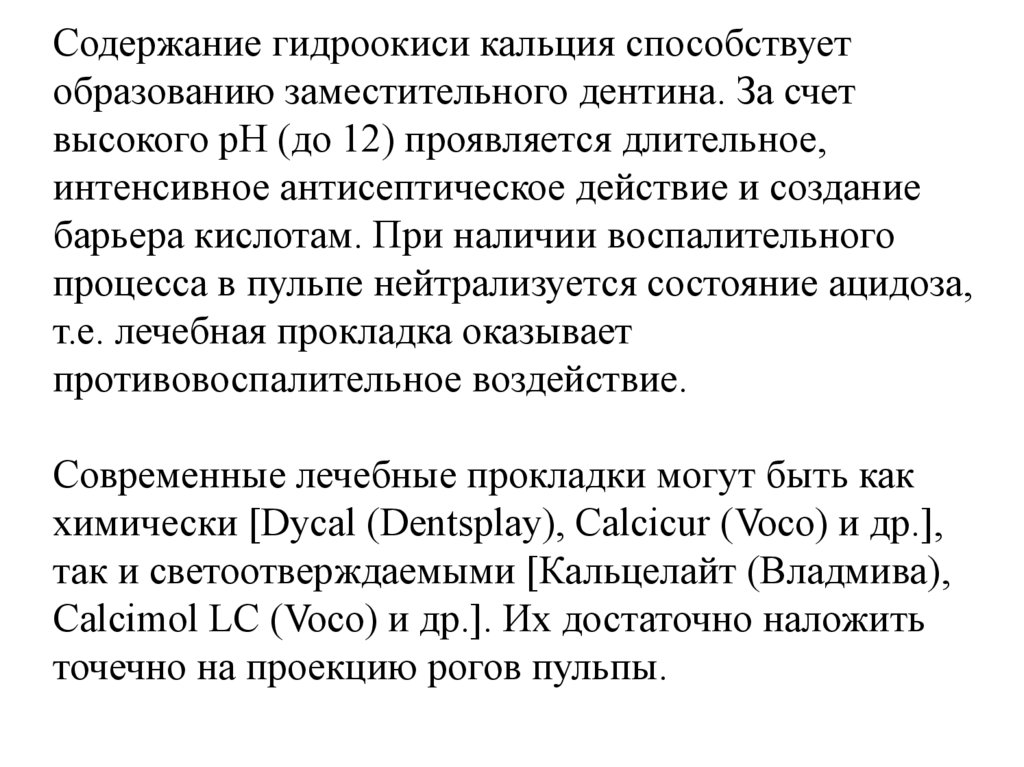 Содержание гидроокиси кальция способствует образованию заместительного дентина. За счет высокого pH (до 12) проявляется длительное, интенсивное антисептическое действие и создание барьера кислотам. При наличии воспалительного процесса в пульпе нейтрализуется состояние ацидоза, т.е. лечебная прокладка оказывает противовоспалительное воздействие.

Современные лечебные прокладки могут быть как химически [Dycal (Dentsplay), Calcicur (Voco) и др.], так и светоотверждаемыми [Кальцелайт (Владмива), Calcimol LC (Voco) и др.]. Их достаточно наложить точечно на проекцию рогов пульпы.